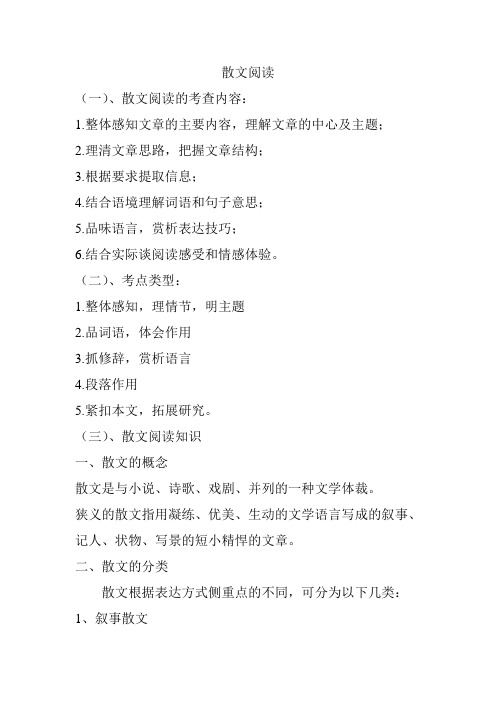 散文阅读

（一）、散文阅读的考查内容：

1.整体感知文章的主要内容，理解文章的中心及主题；

2.理清文章思路，把握文章结构；

3.根据要求提取信息；

4.结合语境理解词语和句子意思；

5.品味语言，赏析表达技巧；

6.结合实际谈阅读感受和情感体验。

（二）、考点类型：

1.整体感知，理情节，明主题

2.品词语，体会作用

3.抓修辞，赏析语言

4.段落作用

5.紧扣本文，拓展研究。

（三）、散文阅读知识

一、散文的概念

散文是与小说、诗歌、戏剧、并列的一种文学体裁。

狭义的散文指用凝练、优美、生动的文学语言写成的叙事、记人、状物、写景的短小精悍的文章。

二、散文的分类

散文根据表达方式侧重点的不同，可分为以下几类：

1、叙事散文